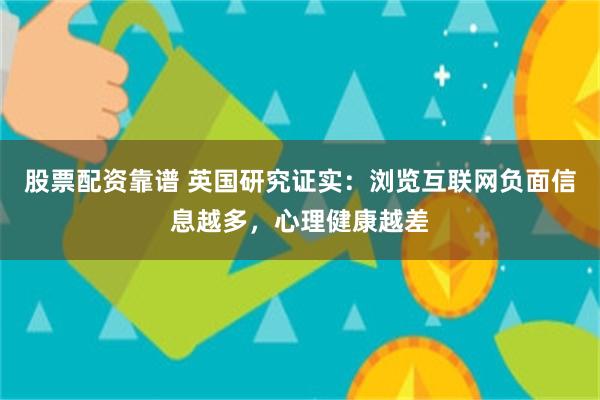 股票配资靠谱 英国研究证实：浏览互联网负面信息越多，心理健康越差